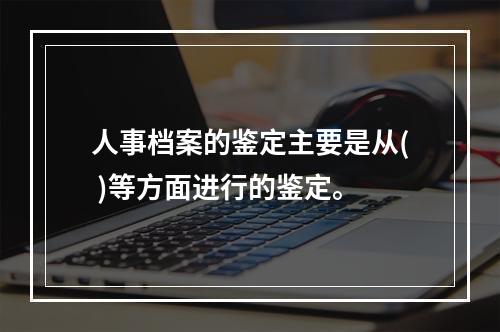 人事档案的鉴定主要是从( )等方面进行的鉴定。